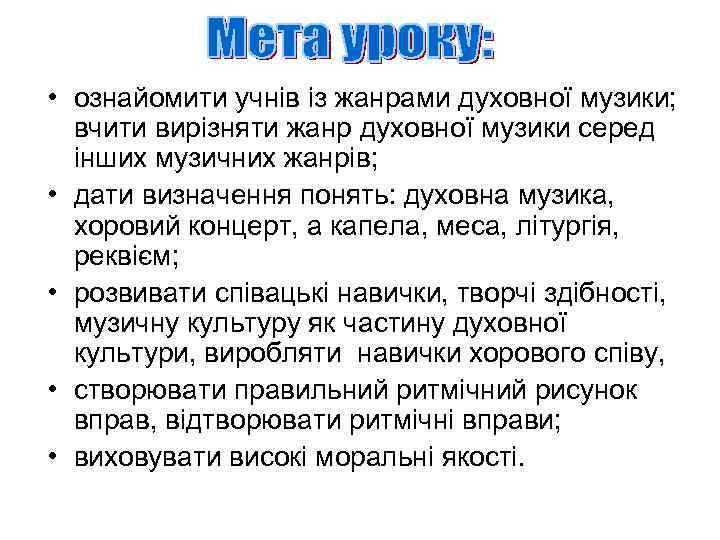 Мета уроку:

• ознайомити учнів із жанрами духовної музики; вчити вирізняти жанр духовної музики серед інших музичних жанрів;
• дати визначення понять: духовна музика, хоровий концерт, а капела, меса, літургія, реквієм;
• розвивати співацькі навички, творчі здібності, музичну культуру як частину духовної культури, виробляти навички хорового співу,
• створювати правильний ритмічний рисунок вправ, відтворювати ритмічні вправи;
• виховувати високі моральні якості.